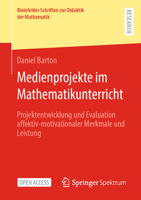 Bielefelder Schriften zur Didaktik der Mathematik

RESEARCH

Daniel Barton

Medienprojekte im Mathematikunterricht

Projektentwicklung und Evaluation affektiv-motivationaler Merkmale und Leistung

OPEN ACCESS

Springer Spektrum